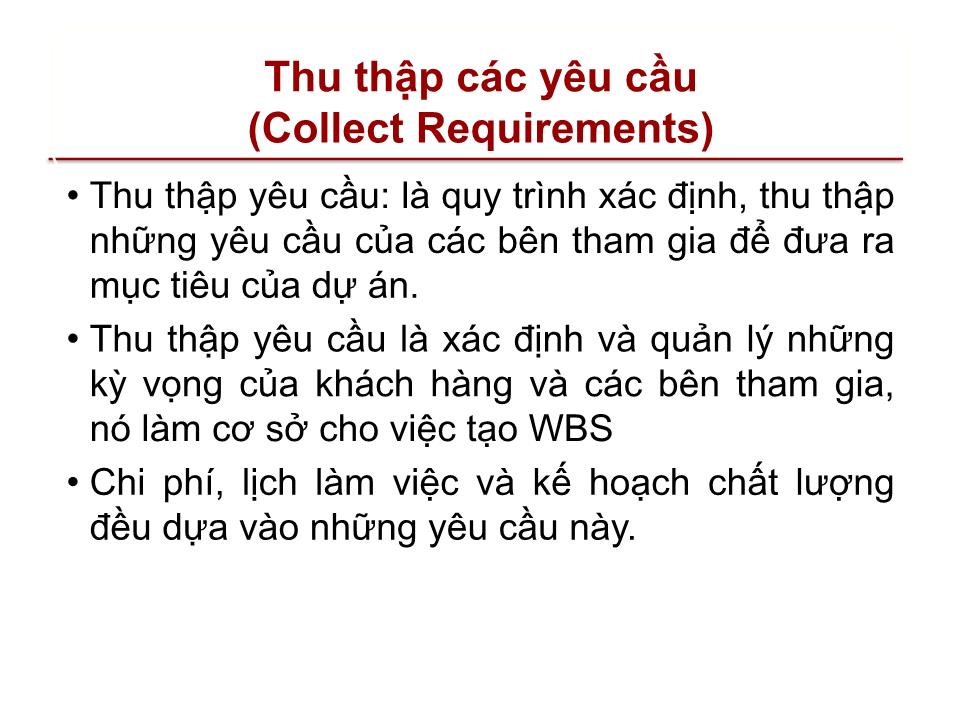 Thu thập các yêu cầu
(Collect Requirements)

• Thu thập yêu cầu: là quy trình xác định, thu thập những yêu cầu của các bên tham gia để đưa ra mục tiêu của dự án.

• Thu thập yêu cầu là xác định và quản lý những kỳ vọng của khách hàng và các bên tham gia, nó làm cơ sở cho việc tạo WBS

• Chi phí, lịch làm việc và kế hoạch chất lượng đều dựa vào những yêu cầu này.